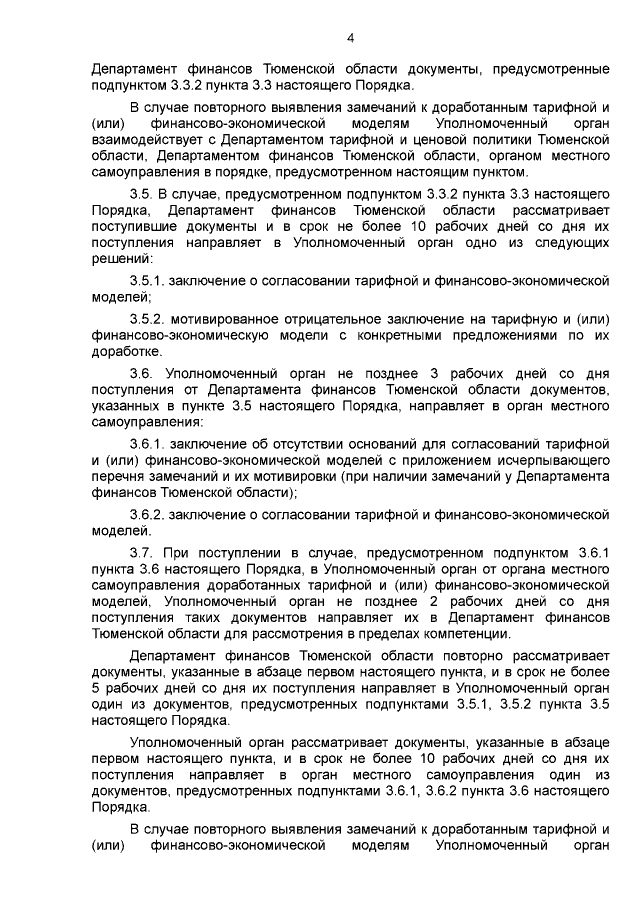 4

Департамент финансов Тюменской области документы, предусмотренные подпунктом 3.3.2 пункта 3.3 настоящего Порядка.

В случае повторного выявления замечаний к доработанным тарифной и (или) финансово-экономической моделям Уполномоченный орган взаимодействует с Департаментом тарифной и ценовой политики Тюменской области, Департаментом финансов Тюменской области, органом местного самоуправления в порядке, предусмотренном настоящим пунктом.

3.5. В случае, предусмотренном подпунктом 3.3.2 пункта 3.3 настоящего Порядка, Департамент финансов Тюменской области рассматривает поступившие документы и в срок не более 10 рабочих дней со дня их поступления направляет в Уполномоченный орган одно из следующих решений:

3.5.1. заключение о согласовании тарифной и финансово-экономической моделей;

3.5.2. мотивированное отрицательное заключение на тарифную и (или) финансово-экономическую модели с конкретными предложениями по их доработке.

3.6. Уполномоченный орган не позднее 3 рабочих дней со дня поступления от Департамента финансов Тюменской области документов, указанных в пункте 3.5 настоящего Порядка, направляет в орган местного самоуправления:

3.6.1. заключение об отсутствии оснований для согласований тарифной и (или) финансово-экономической моделей с приложением исчерпывающего перечня замечаний и их мотивировки (при наличии замечаний у Департамента финансов Тюменской области);

3.6.2. заключение о согласовании тарифной и финансово-экономической моделей.

3.7. При поступлении в случае, предусмотренном подпунктом 3.6.1 пункта 3.6 настоящего Порядка, в Уполномоченный орган от органа местного самоуправления доработанных тарифной и (или) финансово-экономической моделей, Уполномоченный орган не позднее 2 рабочих дней со дня поступления таких документов направляет их в Департамент финансов Тюменской области для рассмотрения в пределах компетенции.

Департамент финансов Тюменской области повторно рассматривает документы, указанные в абзаце первом настоящего пункта, и в срок не более 5 рабочих дней со дня их поступления направляет в Уполномоченный орган один из документов, предусмотренных подпунктами 3.5.1, 3.5.2 пункта 3.5 настоящего Порядка.

Уполномоченный орган рассматривает документы, указанные в абзаце первом настоящего пункта, и в срок не более 10 рабочих дней со дня их поступления направляет в орган местного самоуправления один из документов, предусмотренных подпунктами 3.6.1, 3.6.2 пункта 3.6 настоящего Порядка.

В случае повторного выявления замечаний к доработанным тарифной и (или) финансово-экономической моделям Уполномоченный орган